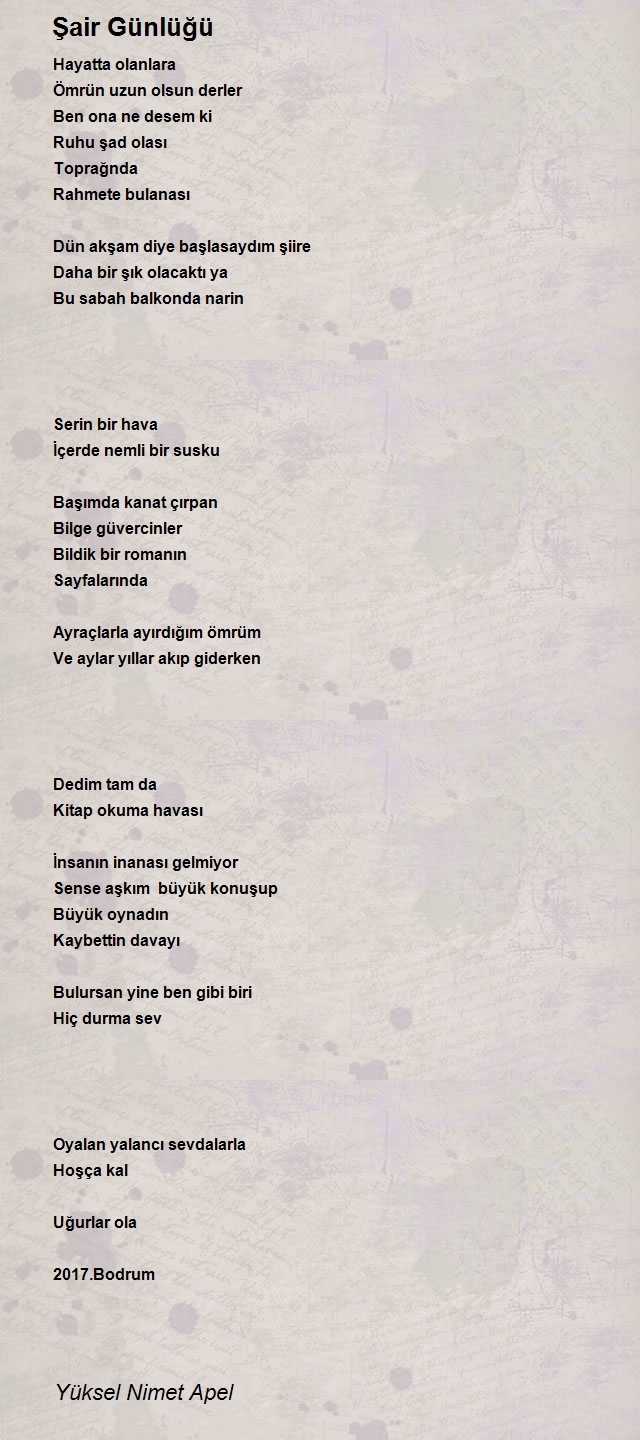 Şair Günlüğü

Hayatta olanlara
Ömrün uzun olsun derler
Ben ona ne desem ki
Ruhu şad olası
Toprağnda
Rahmete bulanası

Dün akşam diye başlasaydım şiire
Daha bir şık olacaktı ya
Bu sabah balkonda narin

Serin bir hava
İçerde nemli bir susku

Başımda kanat çırpan
Bilge güvercinler
Bildik bir romanın
Sayfalarında

Ayraçlarla ayırdığım ömrüm
Ve aylar yıllar akıp giderken

Dedim tam da
Kitap okuma havası

İnsanın inanası gelmiyor
Sense aşkım büyük konuşup
Büyük oynadın
Kaybettin davayı

Bulursan yine ben gibi biri
Hiç durma sev

Oyalan yalancı sevdalarla
Hoşça kal

Uğurlar ola

2017.Bodrum

Yüksel Nimet Apel